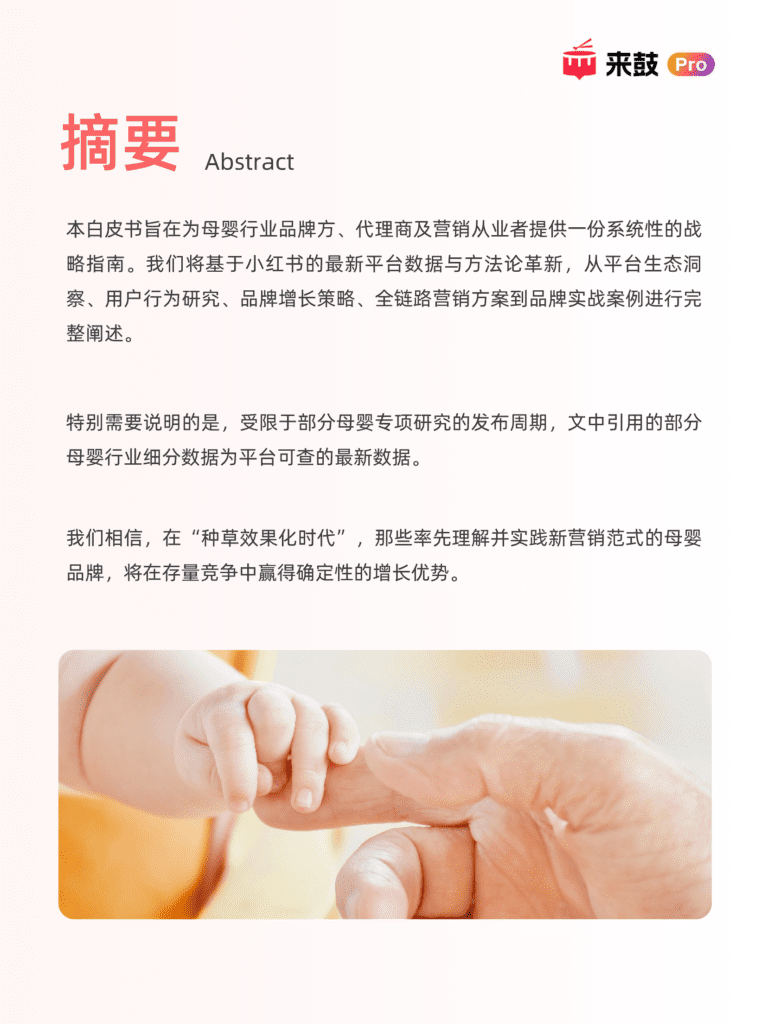 来鼓 Pro

摘要 Abstract

本白皮书旨在为母婴行业品牌方、代理商及营销从业者提供一份系统性的战略指南。我们将基于小红书的最新平台数据与方法论革新，从平台生态洞察、用户行为研究、品牌增长策略、全链路营销方案到品牌实战案例进行完整阐述。

特别需要说明的是，受限于部分母婴专项研究的发布周期，文中引用的部分母婴行业细分数据为平台可查的最新数据。

我们相信，在“种草效果化时代”，那些率先理解并实践新营销范式的母婴品牌，将在存量竞争中赢得确定性的增长优势。